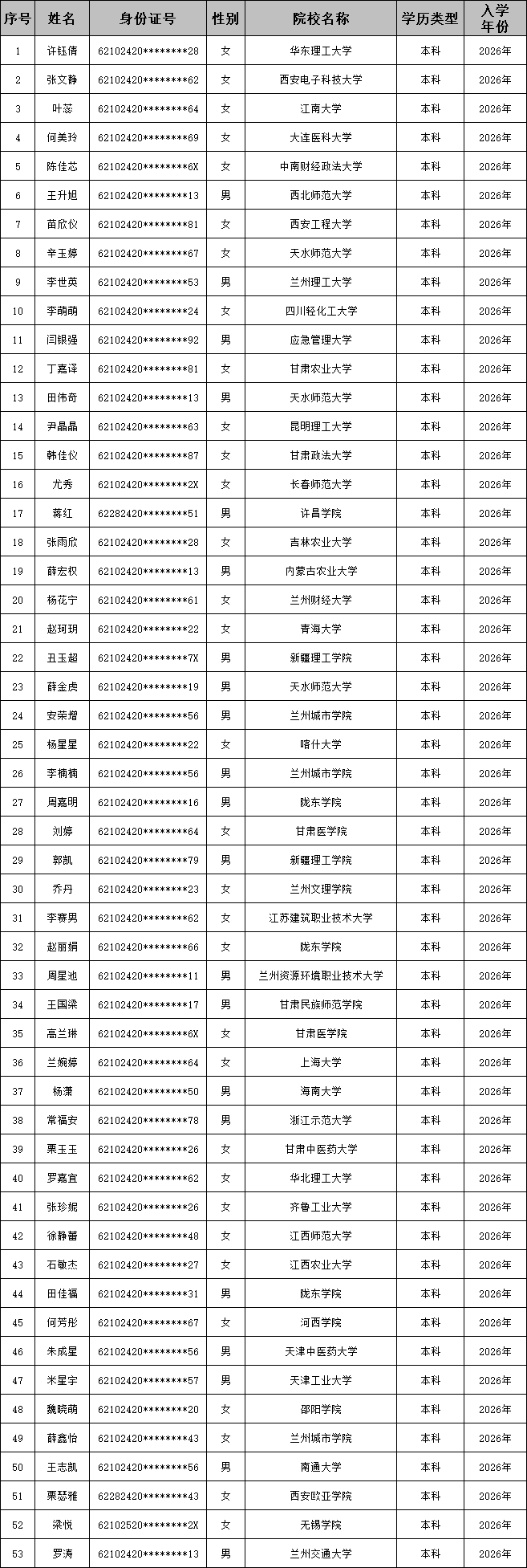 | 序号 | 姓名 | 身份证号 | 性别 | 院校名称 | 学历类型 | 入学年份 |
|---|---|---|---|---|---|---|
| 1 | 许钰倩 | 62102420********28 | 女 | 华东理工大学 | 本科 | 2026年 |
| 2 | 张文静 | 62102420********62 | 女 | 西安电子科技大学 | 本科 | 2026年 |
| 3 | 叶蕊 | 62102420********64 | 女 | 江南大学 | 本科 | 2026年 |
| 4 | 何美玲 | 62102420********69 | 女 | 大连医科大学 | 本科 | 2026年 |
| 5 | 陈佳芯 | 62102420********6X | 女 | 中南财经政法大学 | 本科 | 2026年 |
| 6 | 王升旭 | 62102420********13 | 男 | 西北师范大学 | 本科 | 2026年 |
| 7 | 苗欣仪 | 62102420********81 | 女 | 西安工程大学 | 本科 | 2026年 |
| 8 | 辛玉婷 | 62102420********67 | 女 | 天水师范大学 | 本科 | 2026年 |
| 9 | 李世英 | 62102420********53 | 男 | 兰州理工大学 | 本科 | 2026年 |
| 10 | 李萌萌 | 62102420********24 | 女 | 四川轻化工大学 | 本科 | 2026年 |
| 11 | 闫银强 | 62102420********92 | 男 | 应急管理大学 | 本科 | 2026年 |
| 12 | 丁嘉译 | 62102420********81 | 女 | 甘肃农业大学 | 本科 | 2026年 |
| 13 | 田伟奇 | 62102420********13 | 男 | 天水师范大学 | 本科 | 2026年 |
| 14 | 尹晶晶 | 62102420********63 | 女 | 昆明理工大学 | 本科 | 2026年 |
| 15 | 韩佳仪 | 62102420********87 | 女 | 甘肃政法大学 | 本科 | 2026年 |
| 16 | 尤秀 | 62102420********2X | 女 | 长春师范大学 | 本科 | 2026年 |
| 17 | 蒋红 | 62282420********51 | 男 | 许昌学院 | 本科 | 2026年 |
| 18 | 张雨欣 | 62102420********28 | 女 | 吉林农业大学 | 本科 | 2026年 |
| 19 | 薛宏权 | 62102420********13 | 男 | 内蒙古农业大学 | 本科 | 2026年 |
| 20 | 杨花宁 | 62102420********61 | 女 | 兰州财经大学 | 本科 | 2026年 |
| 21 | 赵珂玥 | 62102420********22 | 女 | 青海大学 | 本科 | 2026年 |
| 22 | 丑玉超 | 62102420********7X | 男 | 新疆理工学院 | 本科 | 2026年 |
| 23 | 薛金虎 | 62102420********19 | 男 | 天水师范大学 | 本科 | 2026年 |
| 24 | 安荣增 | 62102420********56 | 男 | 兰州城市学院 | 本科 | 2026年 |
| 25 | 杨星星 | 62102420********22 | 女 | 喀什大学 | 本科 | 2026年 |
| 26 | 李楠楠 | 62102420********56 | 男 | 兰州城市学院 | 本科 | 2026年 |
| 27 | 周嘉明 | 62102420********16 | 男 | 陇东学院 | 本科 | 2026年 |
| 28 | 刘婷 | 62102420********64 | 女 | 甘肃医学院 | 本科 | 2026年 |
| 29 | 郭凯 | 62102420********79 | 男 | 新疆理工学院 | 本科 | 2026年 |
| 30 | 乔丹 | 62102420********23 | 女 | 兰州文理学院 | 本科 | 2026年 |
| 31 | 李赛男 | 62102420********62 | 女 | 江苏建筑职业技术大学 | 本科 | 2026年 |
| 32 | 赵丽娟 | 62102420********66 | 女 | 陇东学院 | 本科 | 2026年 |
| 33 | 周星池 | 62102420********11 | 男 | 兰州资源环境职业技术大学 | 本科 | 2026年 |
| 34 | 王国梁 | 62102420********17 | 男 | 甘肃民族师范学院 | 本科 | 2026年 |
| 35 | 高兰琳 | 62102420********6X | 女 | 甘肃医学院 | 本科 | 2026年 |
| 36 | 兰婉婷 | 62102420********64 | 女 | 上海大学 | 本科 | 2026年 |
| 37 | 杨潇 | 62102420********50 | 男 | 海南大学 | 本科 | 2026年 |
| 38 | 常福安 | 62102420********78 | 男 | 浙江示范大学 | 本科 | 2026年 |
| 39 | 栗玉玉 | 62102420********26 | 女 | 甘肃中医药大学 | 本科 | 2026年 |
| 40 | 罗嘉宜 | 62102420********62 | 女 | 华北理工大学 | 本科 | 2026年 |
| 41 | 张珍妮 | 62102420********26 | 女 | 齐鲁工业大学 | 本科 | 2026年 |
| 42 | 徐静蕾 | 62102420********48 | 女 | 江西师范大学 | 本科 | 2026年 |
| 43 | 石敏杰 | 62102420********27 | 女 | 江西农业大学 | 本科 | 2026年 |
| 44 | 田佳福 | 62102420********31 | 男 | 陇东学院 | 本科 | 2026年 |
| 45 | 何芳彤 | 62102420********67 | 女 | 河西学院 | 本科 | 2026年 |
| 46 | 朱成星 | 62102420********56 | 男 | 天津中医药大学 | 本科 | 2026年 |
| 47 | 米星宇 | 62102420********57 | 男 | 天津工业大学 | 本科 | 2026年 |
| 48 | 魏晓萌 | 62102420********20 | 女 | 邵阳学院 | 本科 | 2026年 |
| 49 | 薛鑫怡 | 62102420********43 | 女 | 兰州城市学院 | 本科 | 2026年 |
| 50 | 王志凯 | 62102420********56 | 男 | 南通大学 | 本科 | 2026年 |
| 51 | 栗瑟雅 | 62282420********43 | 女 | 西安欧亚学院 | 本科 | 2026年 |
| 52 | 梁悦 | 62102520********2X | 女 | 无锡学院 | 本科 | 2026年 |
| 53 | 罗涛 | 62102420********13 | 男 | 兰州交通大学 | 本科 | 2026年 |